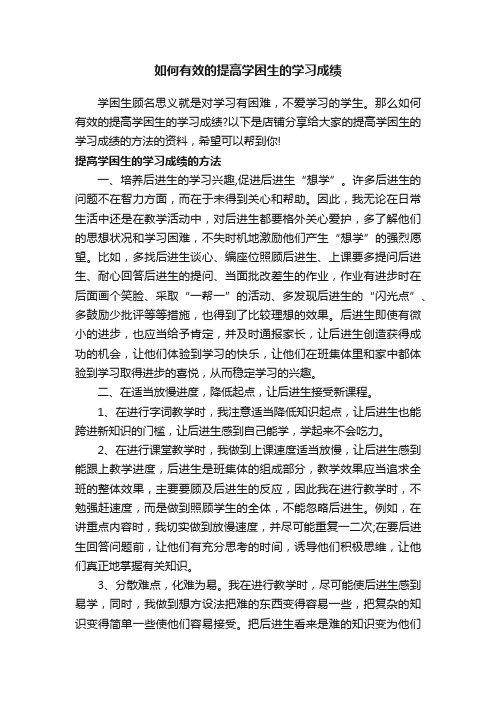 如何有效的提高学困生的学习成绩

学困生顾名思义就是对学习有困难，不爱学习的学生。那么如何有效的提高学困生的学习成绩?以下是店铺分享给大家的提高学困生的学习成绩的方法的资料，希望可以帮到你!

提高学困生的学习成绩的方法

一、培养后进生的学习兴趣,促进后进生“想学”。许多后进生的问题不在智力方面，而在于未得到关心和帮助。因此，我无论在日常生活中还是在教学活动中，对后进生都要格外关心爱护，多了解他们的思想状况和学习困难，不失时机地激励他们产生“想学”的强烈愿望。比如，多找后进生谈心、编座位照顾后进生、上课要多提问后进生、耐心回答后进生的提问、当面批改差生的作业，作业有进步时在后面画个笑脸、采取“一帮一”的活动、多发现后进生的“闪光点”、多鼓励少批评等等措施，也得到了比较理想的效果。后进生即使有微小的进步，也应当给予肯定，并及时通报家长，让后进生创造获得成功的机会，让他们体验到学习的快乐，让他们在班集体里和家中都体验到学习取得进步的喜悦，从而稳定学习的兴趣。

二、在适当放慢进度，降低起点，让后进生接受新课程。

1、在进行字词教学时，我注意适当降低知识起点，让后进生也能跨进新知识的门槛，让后进生感到自己能学，学起来不会吃力。

2、在进行课堂教学时，我做到上课速度适当放慢，让后进生感到能跟上教学进度，后进生是班集体的组成部分，教学效果应当追求全班的整体效果，主要要顾及后进生的反应，因此我在进行教学时，不勉强赶速度，而是做到照顾学生的全体，不能忽略后进生。例如，在讲重点内容时，我切实做到放慢速度，并尽可能重复一二次;在要后进生回答问题前，让他们有充分思考的时间，诱导他们积极思维，让他们真正地掌握有关知识。

3、分散难点，化难为易。我在进行教学时，尽可能使后进生感到易学，同时，我做到想方设法把难的东西变得容易一些，把复杂的知识变得简单一些使他们容易接受。把后进生看来是难的知识变为他们